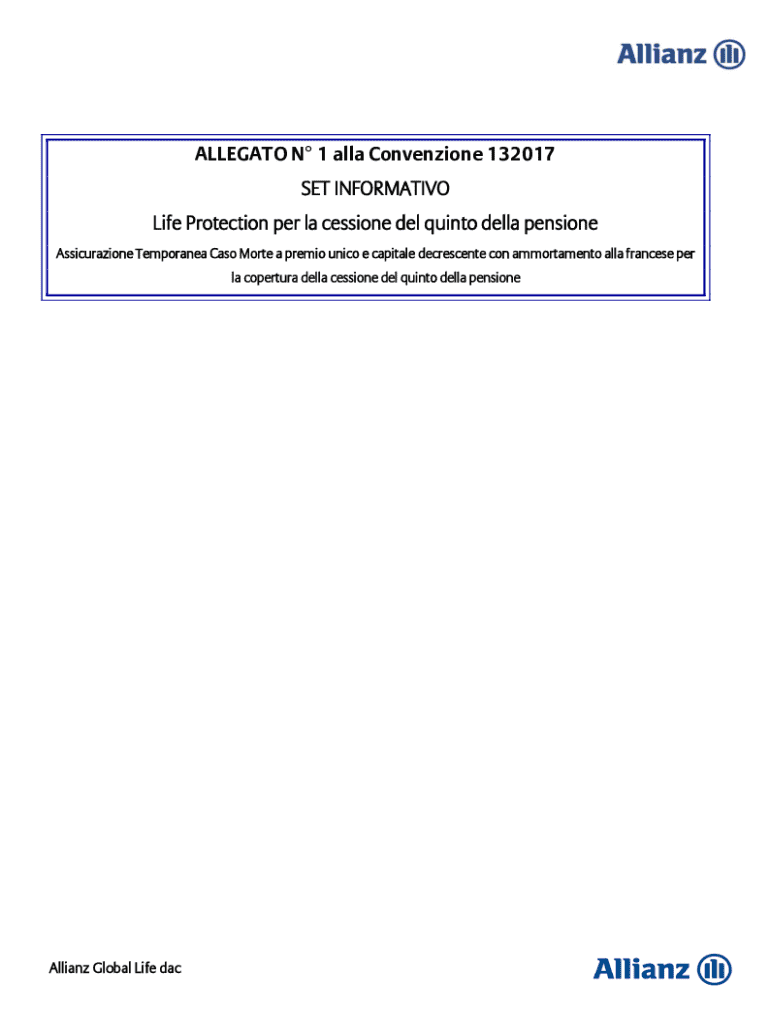 Allianz

ALLEGATO N° 1 alla Convenzione 132017

SET INFORMATIVO

Life Protection per la cessione del quinto della pensione

Assicurazione Temporanea Caso Morte a premio unico e capitale decrescente con ammortamento alla francese per la copertura della cessione del quinto della pensione

Allianz Global Life dac

Allianz